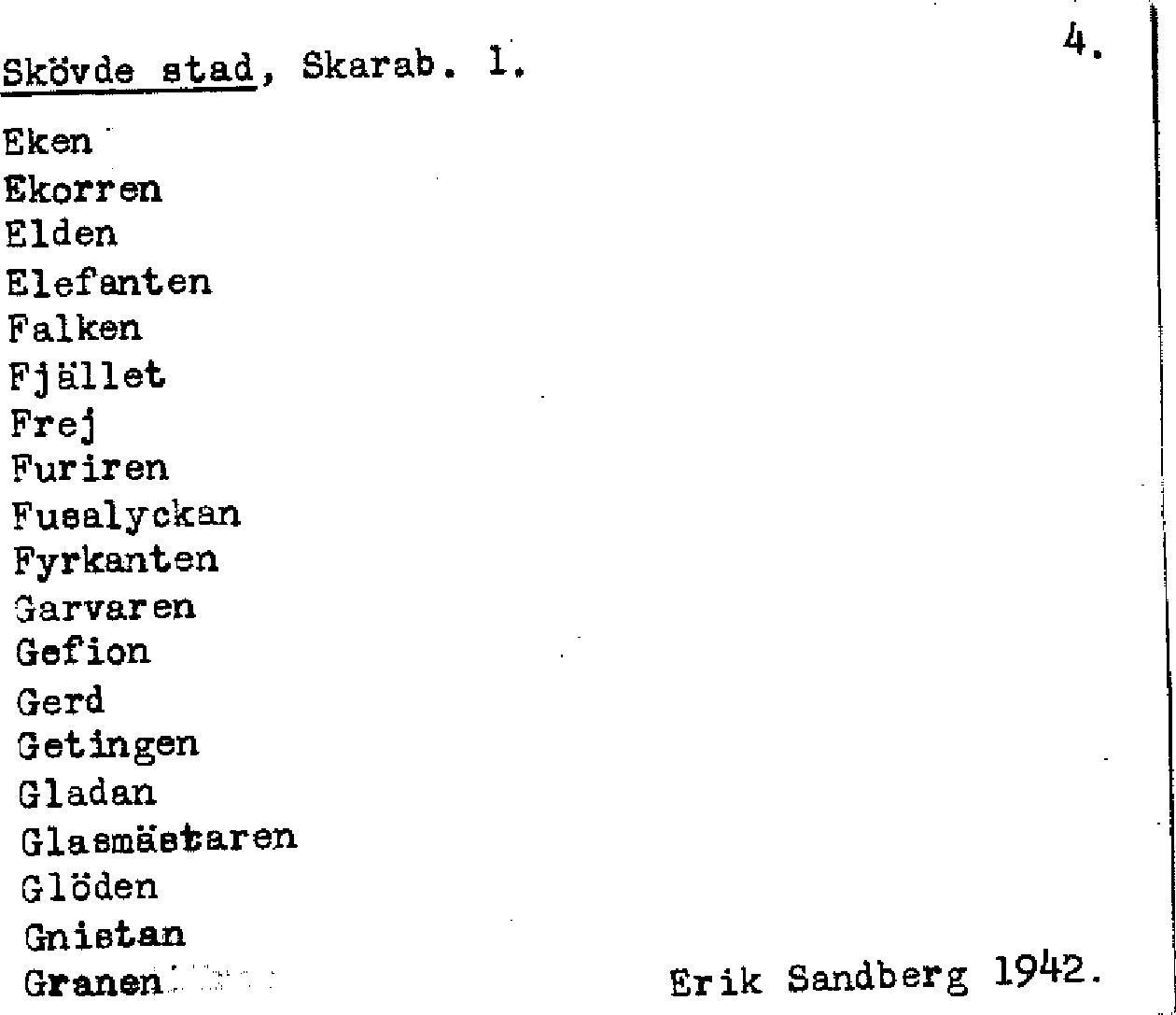 4.

Skövde stad, Skarab. l.

Eken
Ekorren
Elden
Elefanten
Falken
Fjället
Frej
Furiren
Fusalyckan
Fyrkanten
Garvaren
Gefion
Gerd
Getingen
Gladan
Glasmästaren
Glöden
Gnistan
Granen

Erik Sandberg 1942.